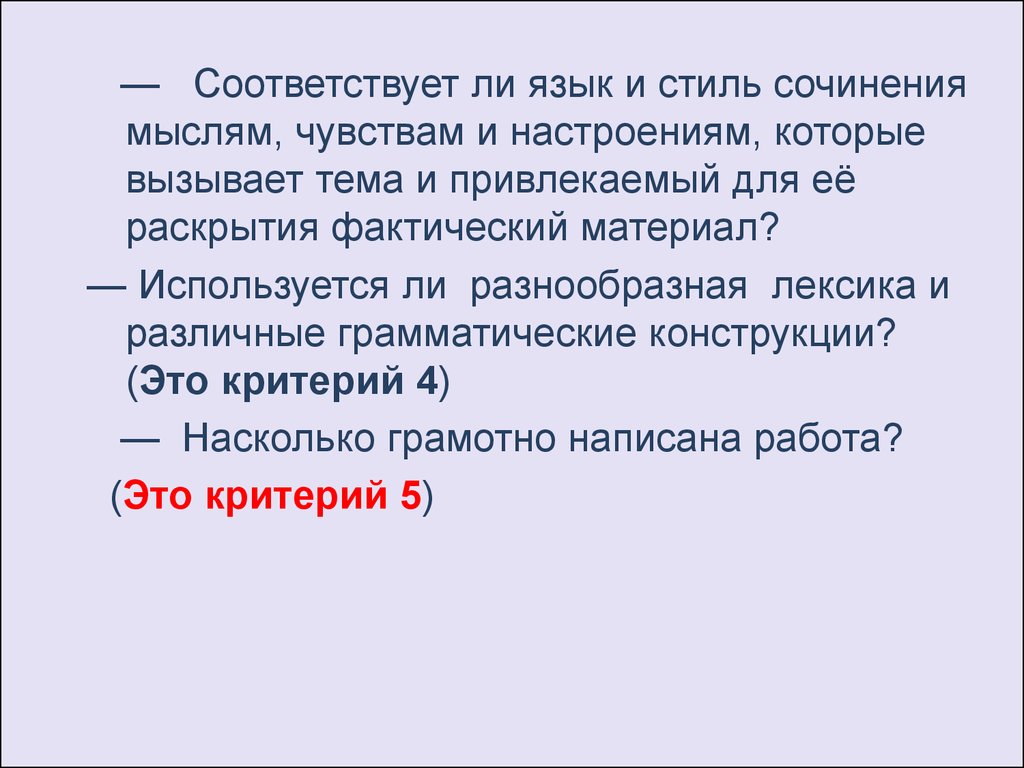 — Соответствует ли язык и стиль сочинения мыслям, чувствам и настроениям, которые вызывает тема и привлекаемый для её раскрытия фактический материал?

— Используется ли разнообразная лексика и различные грамматические конструкции? (Это критерий 4)

— Насколько грамотно написана работа?

(Это критерий 5)